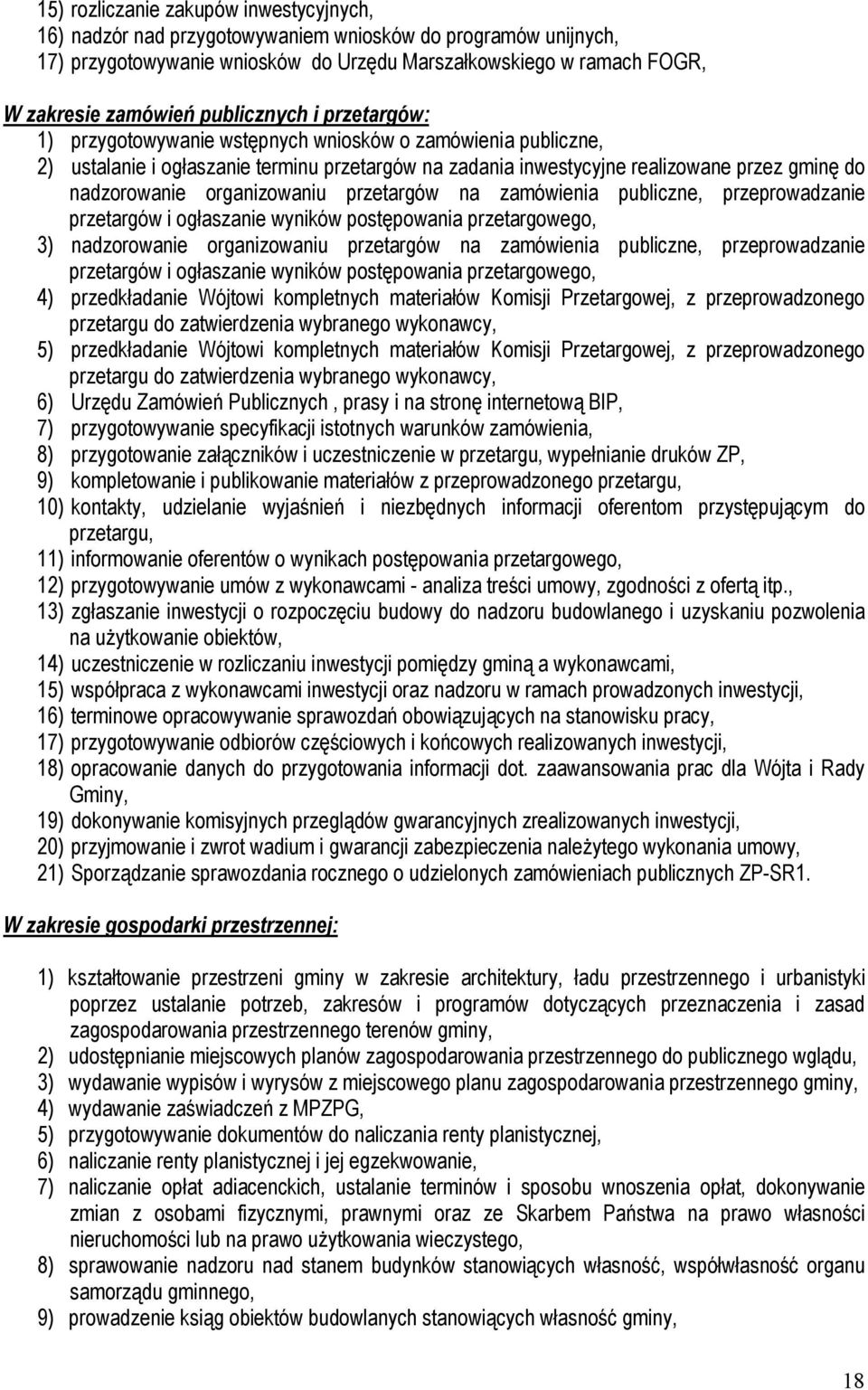 15) rozliczanie zakupów inwestycyjnych,
16) nadzór nad przygotowywaniem wniosków do programów unijnych,
17) przygotowywanie wniosków do Urzędu Marszałkowskiego w ramach FOGR,

W zakresie zamówień publicznych i przetargów:
1) przygotowywanie wstępnych wniosków o zamówienia publiczne,
2) ustalanie i ogłaszanie terminu przetargów na zadania inwestycyjne realizowane przez gminę do nadzorowanie organizowaniu przetargów na zamówienia publiczne, przeprowadzanie przetargów i ogłaszanie wyników postępowania przetargowego,
3) nadzorowanie organizowaniu przetargów na zamówienia publiczne, przeprowadzanie przetargów i ogłaszanie wyników postępowania przetargowego,
4) przedkładanie Wójtowi kompletnych materiałów Komisji Przetargowej, z przeprowadzonego przetargu do zatwierdzenia wybranego wykonawcy,
5) przedkładanie Wójtowi kompletnych materiałów Komisji Przetargowej, z przeprowadzonego przetargu do zatwierdzenia wybranego wykonawcy,
6) Urzędu Zamówień Publicznych , prasy i na stronę internetową BIP,
7) przygotowywanie specyfikacji istotnych warunków zamówienia,
8) przygotowanie załączników i uczestniczenie w przetargu, wypełnianie druków ZP,
9) kompletowanie i publikowanie materiałów z przeprowadzonego przetargu,
10) kontakty, udzielanie wyjaśnień i niezbędnych informacji oferentom przystępującym do przetargu,
11) informowanie oferentów o wynikach postępowania przetargowego,
12) przygotowywanie umów z wykonawcami - analiza treści umowy, zgodności z ofertą itp.,
13) zgłaszanie inwestycji o rozpoczęciu budowy do nadzoru budowlanego i uzyskaniu pozwolenia na użytkowanie obiektów,
14) uczestniczenie w rozliczaniu inwestycji pomiędzy gminą a wykonawcami,
15) współpraca z wykonawcami inwestycji oraz nadzoru w ramach prowadzonych inwestycji,
16) terminowe opracowywanie sprawozdań obowiązujących na stanowisku pracy,
17) przygotowywanie odbiorów częściowych i końcowych realizowanych inwestycji,
18) opracowanie danych do przygotowania informacji dot. zaawansowania prac dla Wójta i Rady Gminy,
19) dokonywanie komisyjnych przeglądów gwarancyjnych zrealizowanych inwestycji,
20) przyjmowanie i zwrot wadium i gwarancji zabezpieczenia należytego wykonania umowy,
21) Sporządzanie sprawozdania rocznego o udzielonych zamówieniach publicznych ZP-SR1.

W zakresie gospodarki przestrzennej:

1) kształtowanie przestrzeni gminy w zakresie architektury, ładu przestrzennego i urbanistyki poprzez ustalanie potrzeb, zakresów i programów dotyczących przeznaczenia i zasad zagospodarowania przestrzennego terenów gminy,
2) udostępnianie miejscowych planów zagospodarowania przestrzennego do publicznego wglądu,
3) wydawanie wypisów i wyrysów z miejscowego planu zagospodarowania przestrzennego gminy,
4) wydawanie zaświadczeń z MPZPG,
5) przygotowywanie dokumentów do naliczania renty planistycznej,
6) naliczanie renty planistycznej i jej egzekwowanie,
7) naliczanie opłat adiacenckich, ustalanie terminów i sposobu wnoszenia opłat, dokonywanie zmian z osobami fizycznymi, prawnymi oraz ze Skarbem Państwa na prawo własności nieruchomości lub na prawo użytkowania wieczystego,
8) sprawowanie nadzoru nad stanem budynków stanowiących własność, współwłasność organu samorządu gminnego,
9) prowadzenie ksiąg obiektów budowlanych stanowiących własność gminy,

18